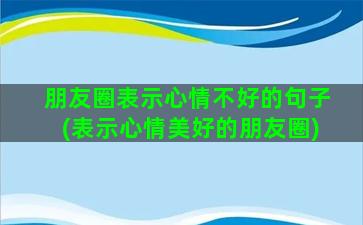 朋友圈表示心情不好的句子(表示心情美好的朋友圈)